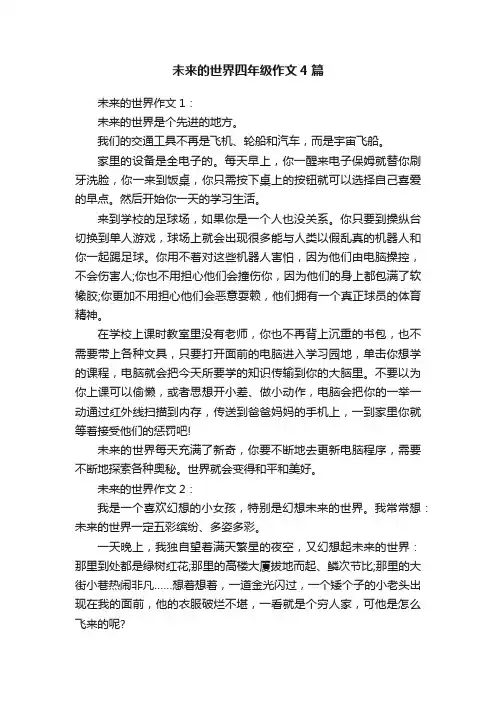 未来的世界四年级作文4篇

未来的世界作文1：

未来的世界是个先进的地方。

我们的交通工具不再是飞机、轮船和汽车，而是宇宙飞船。

家里的设备是全电子的。每天早上，你一醒来电子保姆就替你刷牙洗脸，你一来到饭桌，你只需按下桌上的按钮就可以选择自己喜爱的早点。然后开始你一天的学习生活。

来到学校的足球场，如果你是一个人也没关系。你只要到操纵台切换到单人游戏，球场上就会出现很多能与人类以假乱真的机器人和你一起踢足球。你用不着对这些机器人害怕，因为他们由电脑操控，不会伤害人;你也不用担心他们会撞伤你，因为他们的身上都包满了软橡胶;你更加不用担心他们会恶意耍赖，他们拥有一个真正球员的体育精神。

在学校上课时教室里没有老师，你也不再背上沉重的书包，也不需要带上各种文具，只要打开面前的电脑进入学习园地，单击你想学的课程，电脑就会把今天所要学的知识传输到你的大脑里。不要以为你上课可以偷懒，或者思想开小差、做小动作，电脑会把你的一举一动通过红外线扫描到内存，传送到爸爸妈妈的手机上，一到家里你就等着接受他们的惩罚吧!

未来的世界每天充满了新奇，你要不断地去更新电脑程序，需要不断地探索各种奥秘。世界就会变得和平和美好。

未来的世界作文2：

我是一个喜欢幻想的小女孩，特别是幻想未来的世界。我常常想：未来的世界一定五彩缤纷、多姿多彩。

一天晚上，我独自望着满天繁星的夜空，又幻想起未来的世界：那里到处都是绿树红花;那里的高楼大厦拔地而起、鳞次节比;那里的大街小巷热闹非凡……想着想着，一道金光闪过，一个矮个子的小老头出现在我的面前，他的衣服破烂不堪，一看就是个穷人家，可他是怎么飞来的呢?